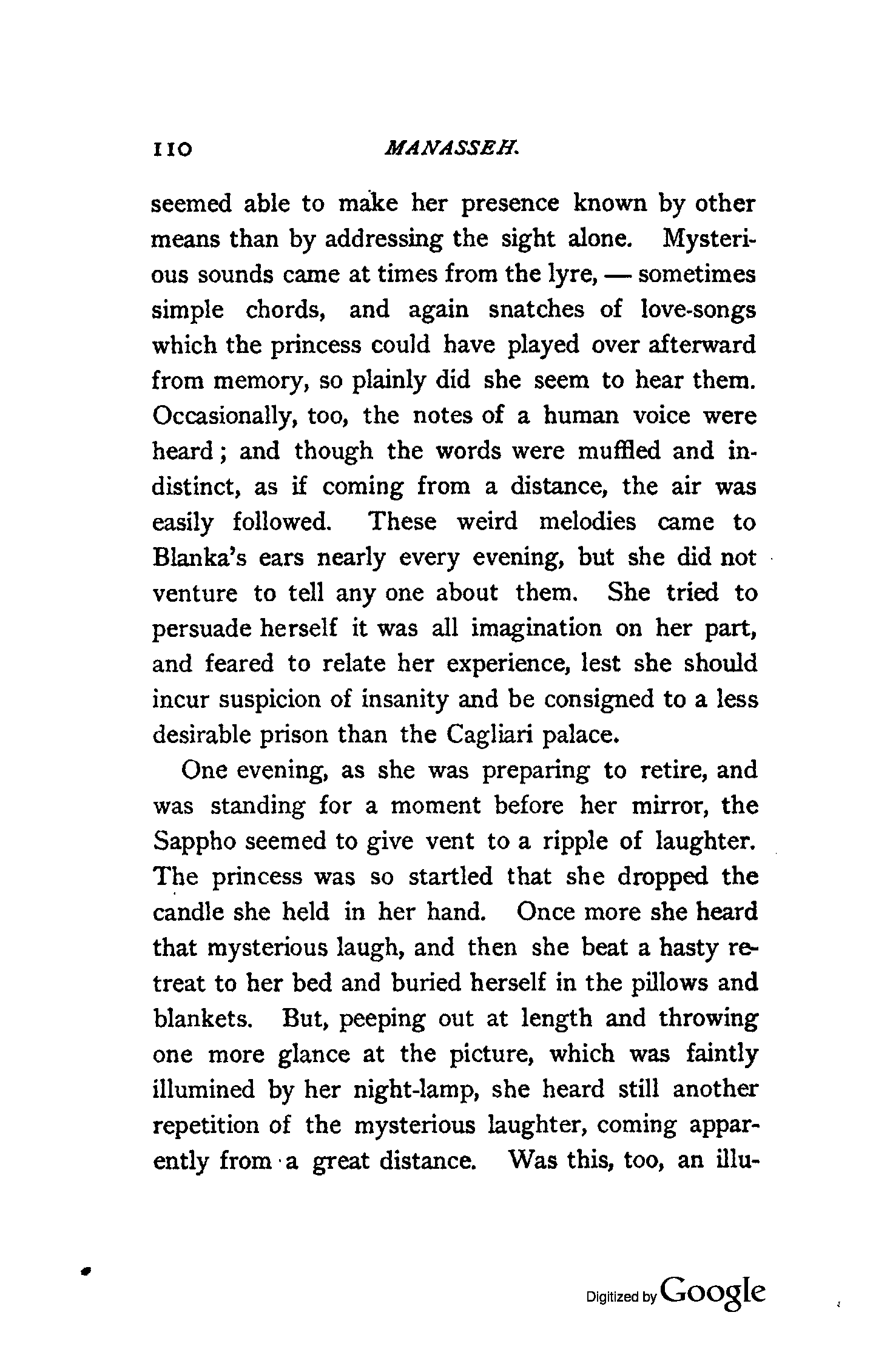 110 MANASSEH.

seemed able to make her presence known by other means than by addressing the sight alone. Mysterious sounds came at times from the lyre, — sometimes simple chords, and again snatches of love-songs which the princess could have played over afterward from memory, so plainly did she seem to hear them. Occasionally, too, the notes of a human voice were heard; and though the words were muffled and indistinct, as if coming from a distance, the air was easily followed. These weird melodies came to Blanka's ears nearly every evening, but she did not venture to tell any one about them. She tried to persuade herself it was all imagination on her part, and feared to relate her experience, lest she should incur suspicion of insanity and be consigned to a less desirable prison than the Cagliari palace.

One evening, as she was preparing to retire, and was standing for a moment before her mirror, the Sappho seemed to give vent to a ripple of laughter. The princess was so startled that she dropped the candle she held in her hand. Once more she heard that mysterious laugh, and then she beat a hasty retreat to her bed and buried herself in the pillows and blankets. But, peeping out at length and throwing one more glance at the picture, which was faintly illumined by her night-lamp, she heard still another repetition of the mysterious laughter, coming apparently from a great distance. Was this, too, an illu-

Digitized by Google